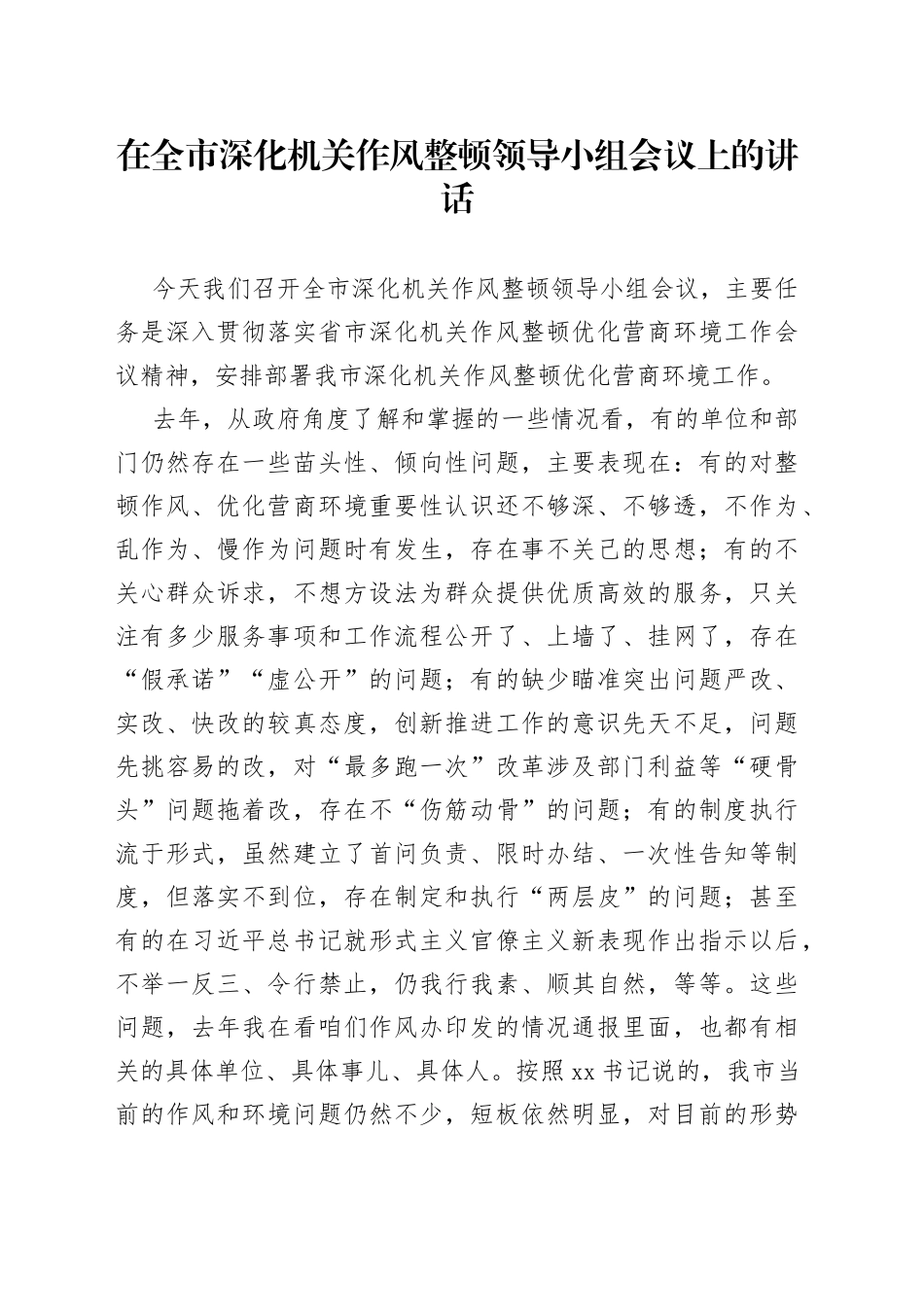 在全市深化机关作风整顿领导小组会议上的讲话

今天我们召开全市深化机关作风整顿领导小组会议，主要任务是深入贯彻落实省市深化机关作风整顿优化营商环境工作会议精神，安排部署我市深化机关作风整顿优化营商环境工作。

去年，从政府角度了解和掌握的一些情况看，有的单位和部门仍然存在一些苗头性、倾向性问题，主要表现在：有的对整顿作风、优化营商环境重要性认识还不够深、不够透，不作为、乱作为、慢作为问题时有发生，存在事不关己的思想；有的不关心群众诉求，不想方设法为群众提供优质高效的服务，只关注有多少服务事项和工作流程公开了、上墙了、挂网了，存在“假承诺”“虚公开”的问题；有的缺少瞄准突出问题严改、实改、快改的较真态度，创新推进工作的意识先天不足，问题先挑容易的改，对“最多跑一次”改革涉及部门利益等“硬骨头”问题拖着改，存在不“伤筋动骨”的问题；有的制度执行流于形式，虽然建立了首问负责、限时办结、一次性告知等制度，但落实不到位，存在制定和执行“两层皮”的问题；甚至有的在习近平总书记就形式主义官僚主义新表现作出指示以后，不举一反三、令行禁止，仍我行我素、顺其自然，等等。这些问题，去年我在看咱们作风办印发的情况通报里面，也都有相关的具体单位、具体事儿、具体人。按照xx书记说的，我市当前的作风和环境问题仍然不少，短板依然明显，对目前的形势